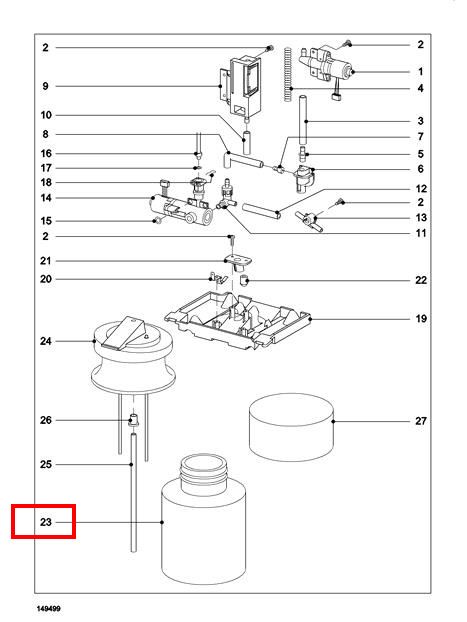 2
9
10
8
16
17
18
14
15
2
21
20
24
26
25
23
2
1
4
3
7
5
6
12
2
13
11
22
19
27
149499